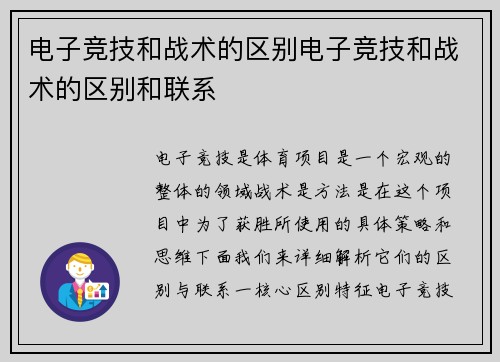 电子竞技和战术的区别电子竞技和战术的区别和联系

电子竞技是体育项目是一个宏观的整体的领域战术是方法是在这个项目中为了获胜所使用的具体策略和思维下面我们来详细解析它们的区别与联系一核心区别特征电子竞技